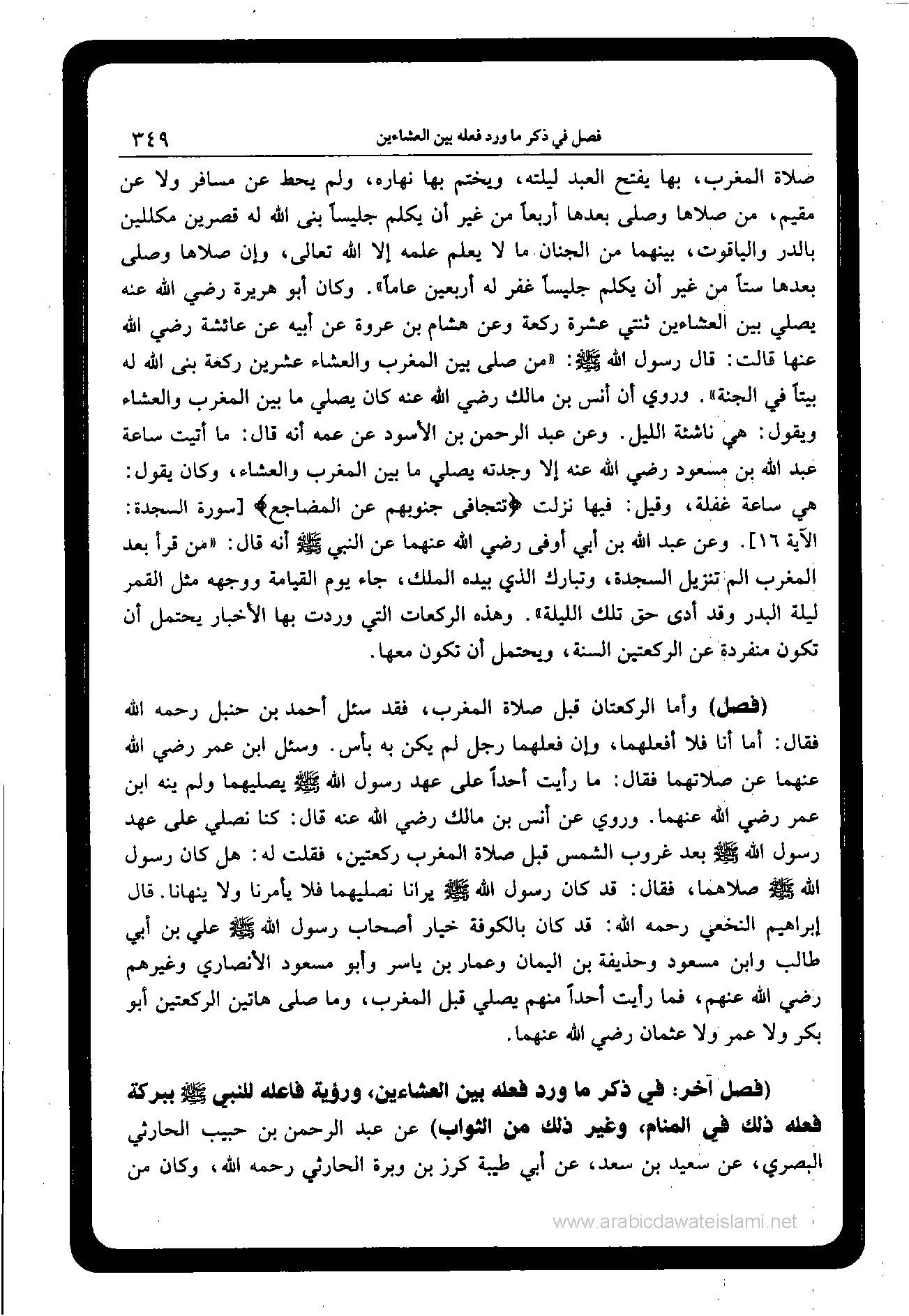 فصل في ذكر ما ورد فعله بين العشاءين ٣٤٩

صلاة المغرب، بها يفتح العبد ليلته، ويختم بها نهاره، ولم يحط عن مسافر ولا عن مقيم، من صلاها وصلى بعدها أربعاً من غير أن يكلم جليساً بنى الله له قصرين مكللين بالدر والياقوت، بينهما من الجنان ما لا يعلم علمه إلا الله تعالى، وإن صلاها وصلى بعدها ستاً من غير أن يكلم جليساً غفر له أربعين عاماً». وكان أبو هريرة رضي الله عنه يصلي بين العشاءين ثنتي عشرة ركعة وعن هشام بن عروة عن أبيه عن عائشة رضي الله عنها قالت: قال رسول الله ﷺ: «من صلى بين المغرب والعشاء عشرين ركعة بنى الله له بيتاً في الجنة». وروي أن أنس بن مالك رضي الله عنه كان يصلي ما بين المغرب والعشاء ويقول: هي ناشئة الليل. وعن عبد الرحمن بن الأسود عن عمه أنه قال: ما أتيت ساعة عبد الله بن مسعود رضي الله عنه إلا وجدته يصلي ما بين المغرب والعشاء، وكان يقول: هي ساعة غفلة، وقيل: فيها نزلت ﴿تتجافى جنوبهم عن المضاجع﴾ [سورة السجدة: الآية ١٦]. وعن عبد الله بن أبي أوفى رضي الله عنهما عن النبي ﷺ أنه قال: «من قرأ بعد المغرب الم تنزيل السجدة، وتبارك الذي بيده الملك، جاء يوم القيامة ووجهه مثل القمر ليلة البدر وقد أدى حق تلك الليلة». وهذه الركعات التي وردت بها الأخبار يحتمل أن تكون منفردة عن الركعتين السنة، ويحتمل أن تكون معها.

(فصل) وأما الركعتان قبل صلاة المغرب، فقد سئل أحمد بن حنبل رحمه الله فقال: أما أنا فلا أفعلهما، وإن فعلهما رجل لم يكن به بأس. وسئل ابن عمر رضي الله عنهما عن صلاتهما فقال: ما رأيت أحداً على عهد رسول الله ﷺ يصليهما ولم ينه ابن عمر رضي الله عنهما. وروي عن أنس بن مالك رضي الله عنه قال: كنا نصلي على عهد رسول الله ﷺ بعد غروب الشمس قبل صلاة المغرب ركعتين، فقلت له: هل كان رسول الله ﷺ صلاهما، فقال: قد كان رسول الله ﷺ يرانا نصليهما فلا يأمرنا ولا ينهانا. قال إبراهيم النخعي رحمه الله: قد كان بالكوفة خيار أصحاب رسول الله ﷺ علي بن أبي طالب وابن مسعود وحذيفة بن اليمان وعمار بن ياسر وأبو مسعود الأنصاري وغيرهم رضي الله عنهم، فما رأيت أحداً منهم يصلي قبل المغرب، وما صلى هاتين الركعتين أبو بكر ولا عمر ولا عثمان رضي الله عنهما.

(فصل آخر: في ذكر ما ورد فعله بين العشاءين، ورؤية فاعله للنبي ﷺ ببركة فعله ذلك في المنام، وغير ذلك من الثواب) عن عبد الرحمن بن حبيب الحارثي البصري، عن سعيد بن سعد، عن أبي طيبة كرز بن وبرة الحارثي رحمه الله، وكان من

www.arabicdawateislami.net